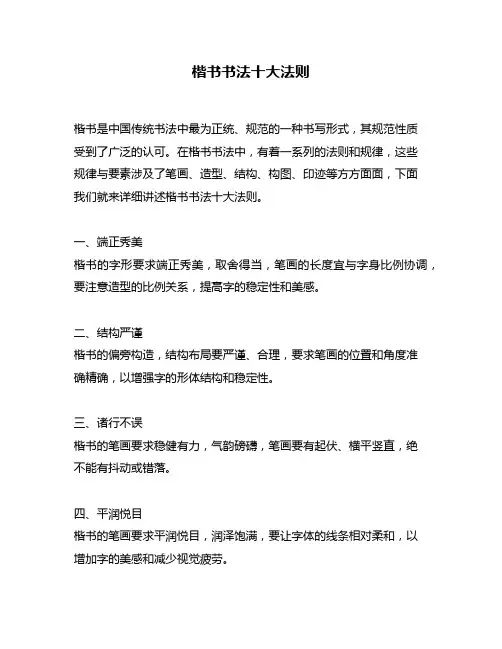 楷书书法十大法则

楷书是中国传统书法中最为正统、规范的一种书写形式，其规范性质受到了广泛的认可。在楷书书法中，有着一系列的法则和规律，这些规律与要素涉及了笔画、造型、结构、构图、印迹等方方面面，下面我们就来详细讲述楷书书法十大法则。

一、端正秀美
楷书的字形要求端正秀美，取舍得当，笔画的长度宜与字身比例协调，要注意造型的比例关系，提高字的稳定性和美感。

二、结构严谨
楷书的偏旁构造，结构布局要严谨、合理，要求笔画的位置和角度准确精确，以增强字的形体结构和稳定性。

三、诸行不误
楷书的笔画要求稳健有力，气韵磅礴，笔画要有起伏、横平竖直，绝不能有抖动或错落。

四、平润悦目
楷书的笔画要求平润悦目，润泽饱满，要让字体的线条相对柔和，以增加字的美感和减少视觉疲劳。